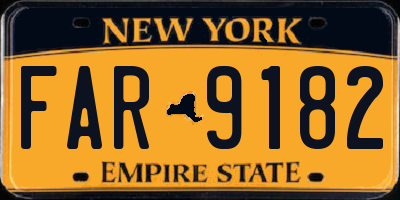 NEW YORK

FAR 9182

EMPIRE STATE